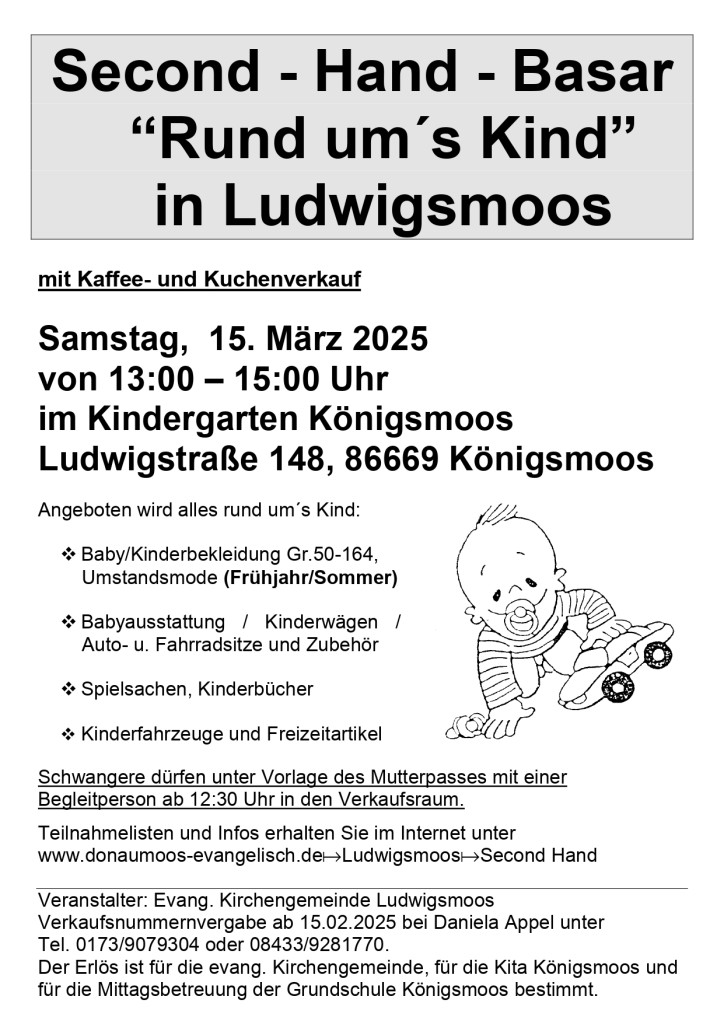 Second - Hand - Basar
“Rund um´s Kind”
in Ludwigsmoos

mit Kaffee- und Kuchenverkauf

Samstag, 15. März 2025
von 13:00 – 15:00 Uhr
im Kindergarten Königsmoos
Ludwigstraße 148, 86669 Königsmoos

Angeboten wird alles rund um´s Kind:

❖ Baby/Kinderbekleidung Gr.50-164, Umstandsmode (Frühjahr/Sommer)

❖ Babyausstattung / Kinderwägen / Auto- u. Fahrradsitze und Zubehör

❖ Spielsachen, Kinderbücher

❖ Kinderfahrzeuge und Freizeitartikel

Schwangere dürfen unter Vorlage des Mutterpasses mit einer Begleitperson ab 12:30 Uhr in den Verkaufsraum.

Teilnahmelisten und Infos erhalten Sie im Internet unter www.donaumoos-evangelisch.de↦Ludwigsmoos↦Second Hand

Veranstalter: Evang. Kirchengemeinde Ludwigsmoos
Verkaufsnummernvergabe ab 15.02.2025 bei Daniela Appel unter Tel. 0173/9079304 oder 08433/9281770.
Der Erlös ist für die evang. Kirchengemeinde, für die Kita Königsmoos und für die Mittagsbetreuung der Grundschule Königsmoos bestimmt.